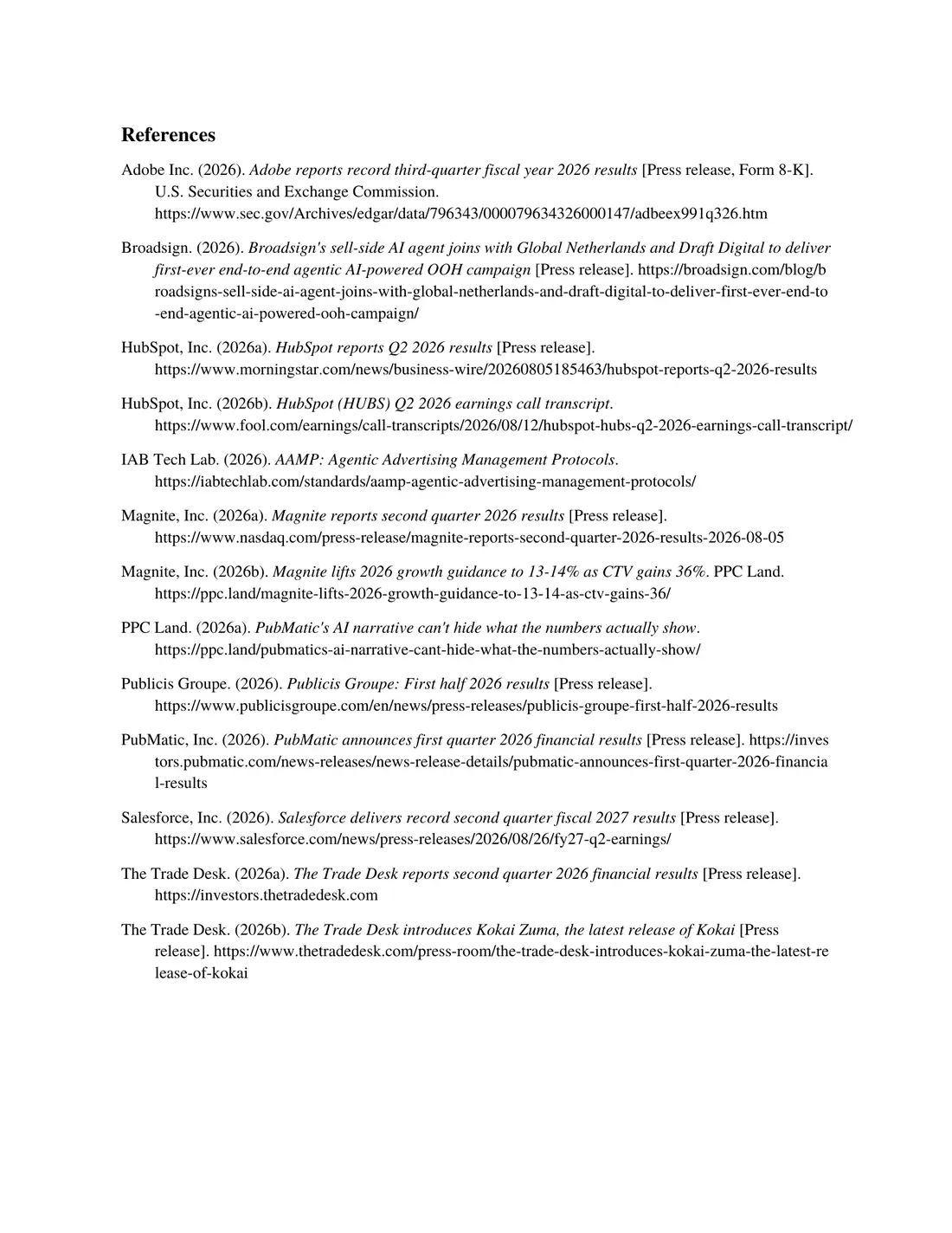 References

Adobe Inc. (2026). Adobe reports record third-quarter fiscal year 2026 results [Press release, Form 8-K]. U.S. Securities and Exchange Commission. https://www.sec.gov/Archives/edgar/data/796343/000079634326000147/adbeex991q326.htm

Broadsign. (2026). Broadsign's sell-side AI agent joins with Global Netherlands and Draft Digital to deliver first-ever end-to-end agentic AI-powered OOH campaign [Press release]. https://broadsign.com/blog/broadsigns-sell-side-ai-agent-joins-with-global-netherlands-and-draft-digital-to-deliver-first-ever-end-to-end-agentic-ai-powered-ooh-campaign/

HubSpot, Inc. (2026a). HubSpot reports Q2 2026 results [Press release]. https://www.morningstar.com/news/business-wire/20260805185463/hubspot-reports-q2-2026-results

HubSpot, Inc. (2026b). HubSpot (HUBS) Q2 2026 earnings call transcript. https://www.fool.com/earnings/call-transcripts/2026/08/12/hubspot-hubs-q2-2026-earnings-call-transcript/

IAB Tech Lab. (2026). AAMP: Agentic Advertising Management Protocols. https://iabtechlab.com/standards/aamp-agentic-advertising-management-protocols/

Magnite, Inc. (2026a). Magnite reports second quarter 2026 results [Press release]. https://www.nasdaq.com/press-release/magnite-reports-second-quarter-2026-results-2026-08-05

Magnite, Inc. (2026b). Magnite lifts 2026 growth guidance to 13-14% as CTV gains 36%. PPC Land. https://ppc.land/magnite-lifts-2026-growth-guidance-to-13-14-as-ctv-gains-36/

PPC Land. (2026a). PubMatic's AI narrative can't hide what the numbers actually show. https://ppc.land/pubmatics-ai-narrative-cant-hide-what-the-numbers-actually-show/

Publicis Groupe. (2026). Publicis Groupe: First half 2026 results [Press release]. https://www.publicisgroupe.com/en/news/press-releases/publicis-groupe-first-half-2026-results

PubMatic, Inc. (2026). PubMatic announces first quarter 2026 financial results [Press release]. https://investors.pubmatic.com/news-releases/news-release-details/pubmatic-announces-first-quarter-2026-financial-results

Salesforce, Inc. (2026). Salesforce delivers record second quarter fiscal 2027 results [Press release]. https://www.salesforce.com/news/press-releases/2026/08/26/fy27-q2-earnings/

The Trade Desk. (2026a). The Trade Desk reports second quarter 2026 financial results [Press release]. https://investors.thetradedesk.com

The Trade Desk. (2026b). The Trade Desk introduces Kokai Zuma, the latest release of Kokai [Press release]. https://www.thetradedesk.com/press-room/the-trade-desk-introduces-kokai-zuma-the-latest-release-of-kokai